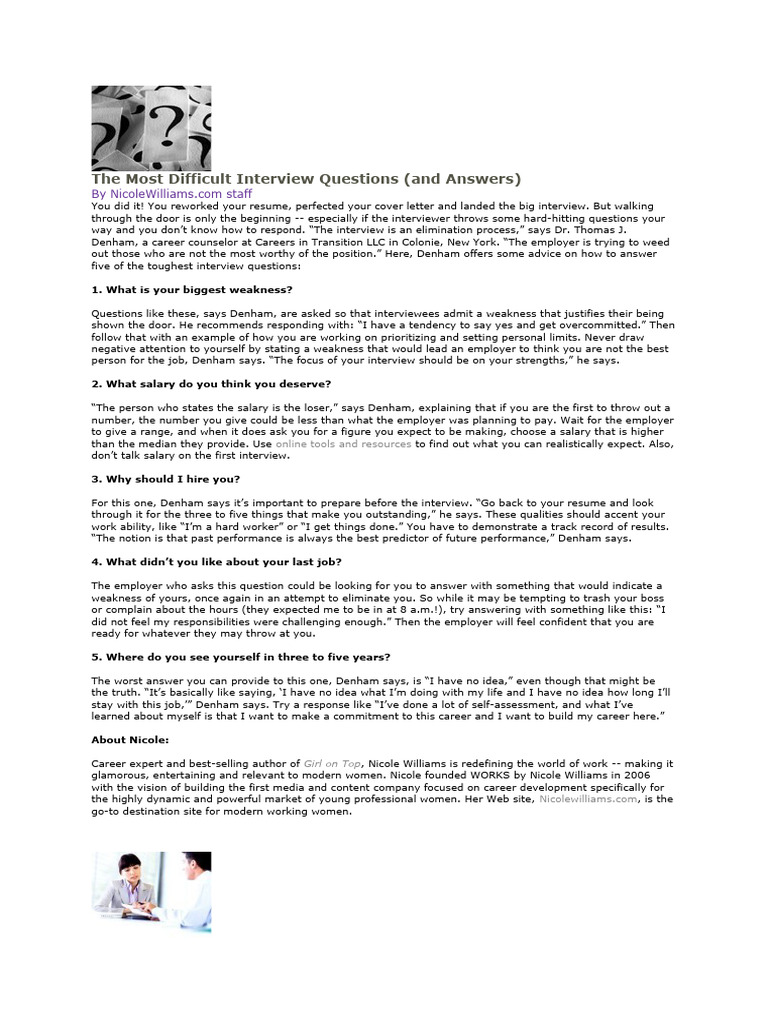 The Most Difficult Interview Questions (and Answers)
By NicoleWilliams.com staff

You did it! You reworked your resume, perfected your cover letter and landed the big interview. But walking through the door is only the beginning -- especially if the interviewer throws some hard-hitting questions your way and you don't know how to respond. "The interview is an elimination process," says Dr. Thomas J. Denham, a career counselor at Careers in Transition LLC in Colonie, New York. "The employer is trying to weed out those who are not the most worthy of the position." Here, Denham offers some advice on how to answer five of the toughest interview questions:

1. What is your biggest weakness?

Questions like these, says Denham, are asked so that interviewees admit a weakness that justifies their being shown the door. He recommends responding with: "I have a tendency to say yes and get overcommitted." Then follow that with an example of how you are working on prioritizing and setting personal limits. Never draw negative attention to yourself by stating a weakness that would lead an employer to think you are not the best person for the job, Denham says. "The focus of your interview should be on your strengths," he says.

2. What salary do you think you deserve?

"The person who states the salary is the loser," says Denham, explaining that if you are the first to throw out a number, the number you give could be less than what the employer was planning to pay. Wait for the employer to give a range, and when it does ask you for a figure you expect to be making, choose a salary that is higher than the median they provide. Use online tools and resources to find out what you can realistically expect. Also, don't talk salary on the first interview.

3. Why should I hire you?

For this one, Denham says it's important to prepare before the interview. "Go back to your resume and look through it for the three to five things that make you outstanding," he says. These qualities should accent your work ability, like "I'm a hard worker" or "I get things done." You have to demonstrate a track record of results. "The notion is that past performance is always the best predictor of future performance," Denham says.

4. What didn't you like about your last job?

The employer who asks this question could be looking for you to answer with something that would indicate a weakness of yours, once again in an attempt to eliminate you. So while it may be tempting to trash your boss or complain about the hours (they expected me to be in at 8 a.m.!), try answering with something like this: "I did not feel my responsibilities were challenging enough." Then the employer will feel confident that you are ready for whatever they may throw at you.

5. Where do you see yourself in three to five years?

The worst answer you can provide to this one, Denham says, is "I have no idea," even though that might be the truth. "It's basically like saying, 'I have no idea what I'm doing with my life and I have no idea how long I'll stay with this job,'" Denham says. Try a response like "I've done a lot of self-assessment, and what I've learned about myself is that I want to make a commitment to this career and I want to build my career here."

About Nicole:

Career expert and best-selling author of Girl on Top, Nicole Williams is redefining the world of work -- making it glamorous, entertaining and relevant to modern women. Nicole founded WORKS by Nicole Williams in 2006 with the vision of building the first media and content company focused on career development specifically for the highly dynamic and powerful market of young professional women. Her Web site, Nicolewilliams.com, is the go-to destination site for modern working women.